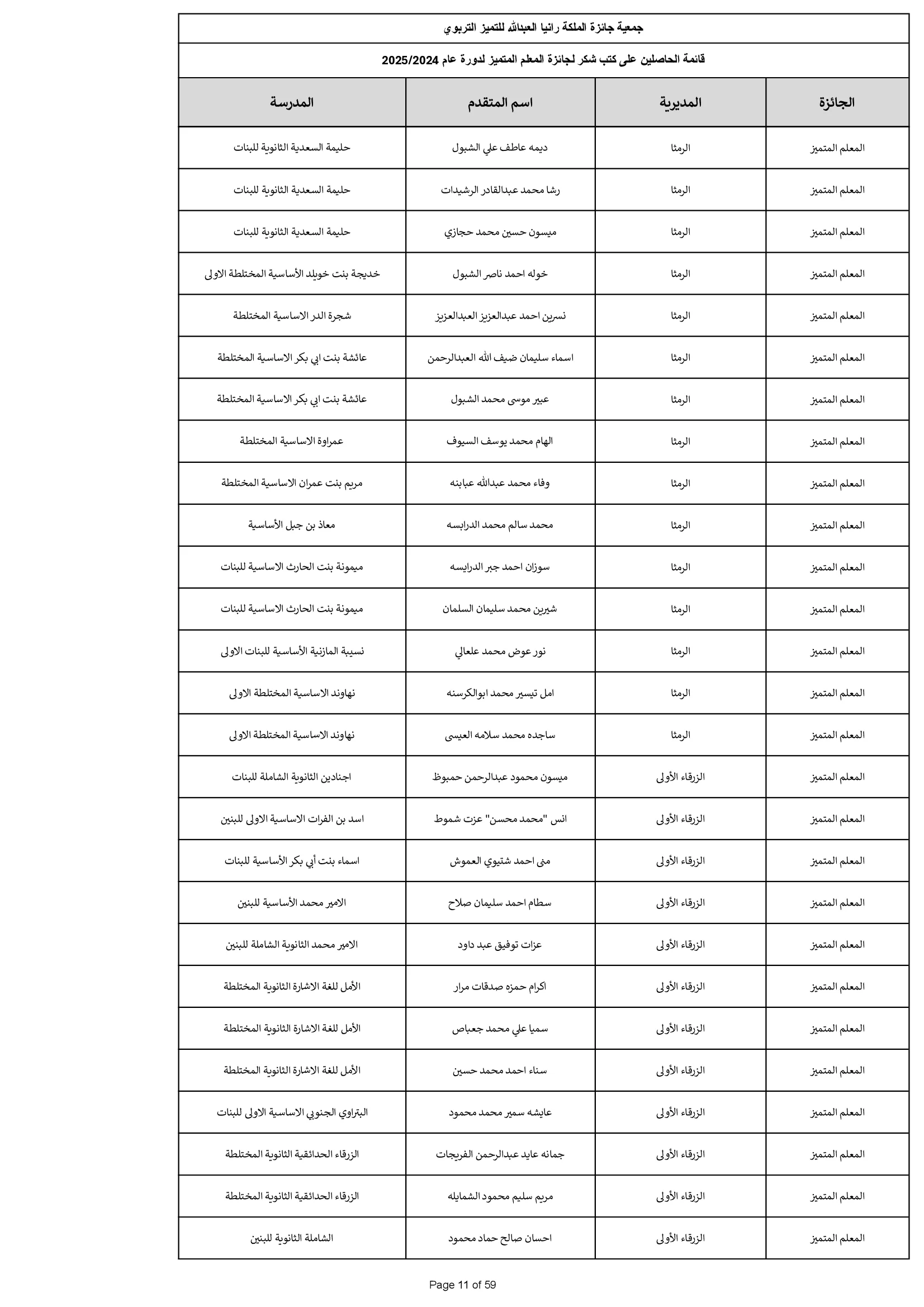 جمعية جائزة الملكة رانيا العبدالله للتميز التربوي

قائمة الحاصلين على كتب شكر لجائزة المعلم المتميز لدورة عام 2025/2024

| الجائزة | المديرية | اسم المتقدم | المدرسة |
|---|---|---|---|
| المعلم المتميز | الرمثا | ديمه عاطف علي الشبول | حليمة السعدية الثانوية للبنات |
| المعلم المتميز | الرمثا | رشا محمد عبدالقادر الرشيدات | حليمة السعدية الثانوية للبنات |
| المعلم المتميز | الرمثا | ميسون حسين محمد حجازي | حليمة السعدية الثانوية للبنات |
| المعلم المتميز | الرمثا | خوله احمد ناصر الشبول | خديجة بنت خويلد الأساسية المختلطة الاولى |
| المعلم المتميز | الرمثا | نسرين احمد عبدالعزيز العبدالعزيز | شجرة الدر الاساسية المختلطة |
| المعلم المتميز | الرمثا | اسماء سليمان ضيف الله العبدالرحمن | عائشة بنت ابي بكر الاساسية المختلطة |
| المعلم المتميز | الرمثا | عبير موسى محمد الشبول | عائشة بنت ابي بكر الاساسية المختلطة |
| المعلم المتميز | الرمثا | الهام محمد يوسف السيوف | عمراوة الاساسية المختلطة |
| المعلم المتميز | الرمثا | وفاء محمد عبدالله عبابنه | مريم بنت عمران الاساسية المختلطة |
| المعلم المتميز | الرمثا | محمد سالم محمد الدرابسه | معاذ بن جبل الأساسية |
| المعلم المتميز | الرمثا | سوزان احمد جبر الدرايسه | ميمونة بنت الحارث الاساسية للبنات |
| المعلم المتميز | الرمثا | شيرين محمد سليمان السلمان | ميمونة بنت الحارث الاساسية للبنات |
| المعلم المتميز | الرمثا | نور عوض محمد علعالي | نسيبة المازنية الأساسية للبنات الاولى |
| المعلم المتميز | الرمثا | امل تيسير محمد ابوالكرسنه | نهاوند الاساسية المختلطة الاولى |
| المعلم المتميز | الرمثا | ساجده محمد سلامه العيسى | نهاوند الاساسية المختلطة الاولى |
| المعلم المتميز | الزرقاء الأولى | ميسون محمود عبدالرحمن حمبوظ | اجنادين الثانوية الشاملة للبنات |
| المعلم المتميز | الزرقاء الأولى | انس "محمد محسن" عزت شموط | اسد بن الفرات الاساسية الاولى للبنين |
| المعلم المتميز | الزرقاء الأولى | منى احمد شتيوي العموش | اسماء بنت أبي بكر الأساسية للبنات |
| المعلم المتميز | الزرقاء الأولى | سطام احمد سليمان صلاح | الامير محمد الأساسية للبنين |
| المعلم المتميز | الزرقاء الأولى | عزات توفيق عبد داود | الامير محمد الثانوية الشاملة للبنين |
| المعلم المتميز | الزرقاء الأولى | اكرام حمزه صدقات مرار | الأمل للغة الاشارة الثانوية المختلطة |
| المعلم المتميز | الزرقاء الأولى | سميا علي محمد جعباص | الأمل للغة الاشارة الثانوية المختلطة |
| المعلم المتميز | الزرقاء الأولى | سناء احمد محمد حسين | الأمل للغة الاشارة الثانوية المختلطة |
| المعلم المتميز | الزرقاء الأولى | عايشه سمير محمد محمود | البتراوي الجنوبي الاساسية الاولى للبنات |
| المعلم المتميز | الزرقاء الأولى | جمانه عايد عبدالرحمن الفريجات | الزرقاء الحدائقية الثانوية المختلطة |
| المعلم المتميز | الزرقاء الأولى | مريم سليم محمود الشمايله | الزرقاء الحدائقية الثانوية المختلطة |
| المعلم المتميز | الزرقاء الأولى | احسان صالح حماد محمود | الشاملة الثانوية للبنين |

Page 11 of 59